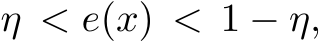 $\eta < e(x) < 1 - \eta,$